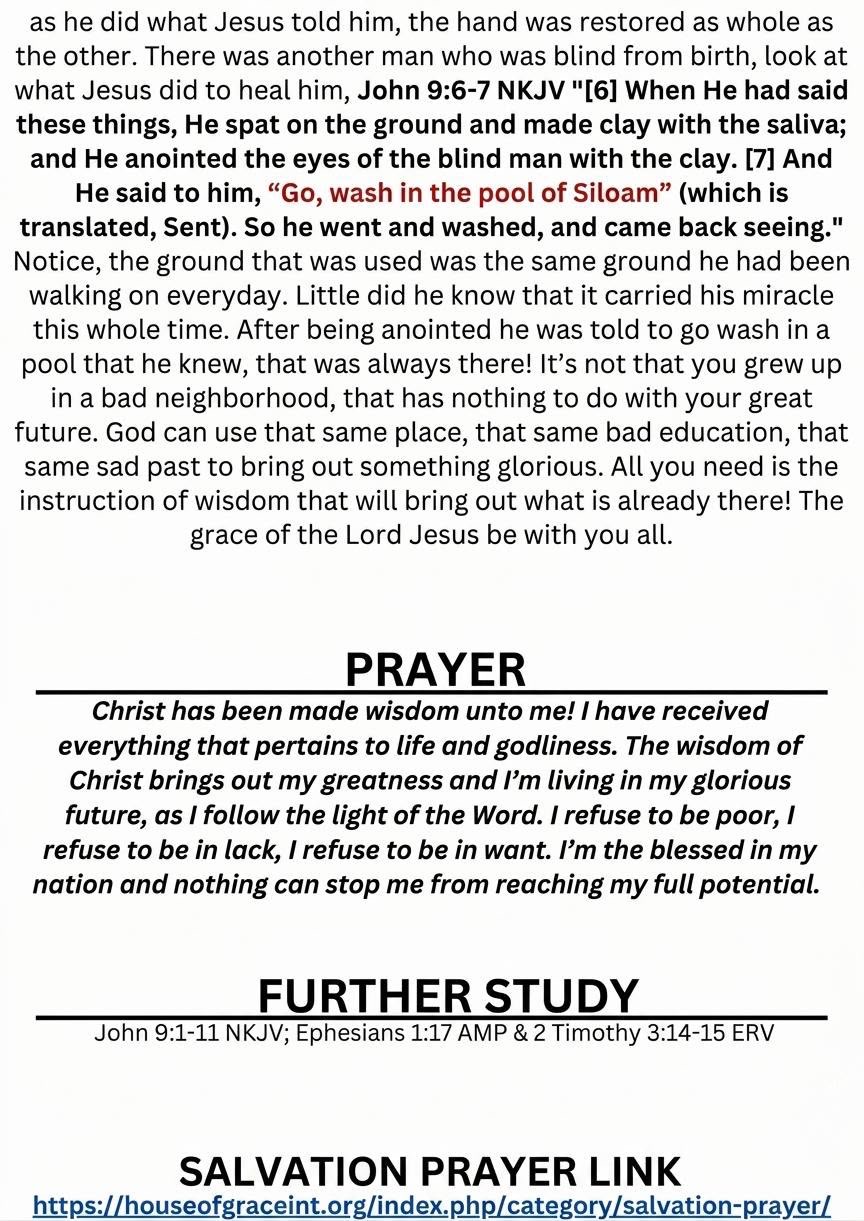 as he did what Jesus told him, the hand was restored as whole as the other. There was another man who was blind from birth, look at what Jesus did to heal him, John 9:6-7 NKJV "[6] When He had said these things, He spat on the ground and made clay with the saliva; and He anointed the eyes of the blind man with the clay. [7] And He said to him, “Go, wash in the pool of Siloam” (which is translated, Sent). So he went and washed, and came back seeing." Notice, the ground that was used was the same ground he had been walking on everyday. Little did he know that it carried his miracle this whole time. After being anointed he was told to go wash in a pool that he knew, that was always there! It’s not that you grew up in a bad neighborhood, that has nothing to do with your great future. God can use that same place, that same bad education, that same sad past to bring out something glorious. All you need is the instruction of wisdom that will bring out what is already there! The grace of the Lord Jesus be with you all.

PRAYER

Christ has been made wisdom unto me! I have received everything that pertains to life and godliness. The wisdom of Christ brings out my greatness and I’m living in my glorious future, as I follow the light of the Word. I refuse to be poor, I refuse to be in lack, I refuse to be in want. I’m the blessed in my nation and nothing can stop me from reaching my full potential.

FURTHER STUDY

John 9:1-11 NKJV; Ephesians 1:17 AMP & 2 Timothy 3:14-15 ERV

SALVATION PRAYER LINK

https://houseofgraceint.org/index.php/category/salvation-prayer/